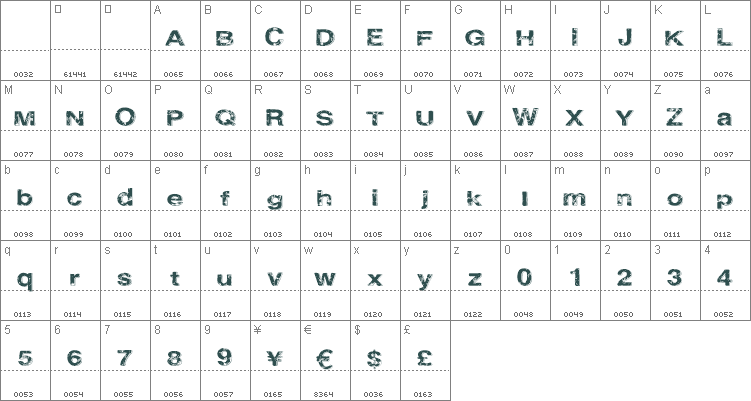 | | | | A | B | C | D | E | F | G | H | I | J | K | L |
|---|---|---|---|---|---|---|---|---|---|---|---|---|---|---|
| | | | A | B | C | D | E | F | G | H | I | J | K | L |
| 0032 | 61441 | 61442 | 0065 | 0066 | 0067 | 0068 | 0069 | 0070 | 0071 | 0072 | 0073 | 0074 | 0075 | 0076 |
| M | N | O | P | Q | R | S | T | U | V | W | X | Y | Z | a |
| M | N | O | P | Q | R | S | T | U | V | W | X | Y | Z | a |
| 0077 | 0078 | 0079 | 0080 | 0081 | 0082 | 0083 | 0084 | 0085 | 0086 | 0087 | 0088 | 0089 | 0090 | 0097 |
| b | c | d | e | f | g | h | i | j | k | l | m | n | o | p |
| b | c | d | e | f | g | h | i | j | k | l | m | n | o | p |
| 0098 | 0099 | 0100 | 0101 | 0102 | 0103 | 0104 | 0105 | 0106 | 0107 | 0108 | 0109 | 0110 | 0111 | 0112 |
| q | r | s | t | u | v | w | x | y | z | 0 | 1 | 2 | 3 | 4 |
| q | r | s | t | u | v | w | x | y | z | 0 | 1 | 2 | 3 | 4 |
| 0113 | 0114 | 0115 | 0116 | 0117 | 0118 | 0119 | 0120 | 0121 | 0122 | 0048 | 0049 | 0050 | 0051 | 0052 |
| 5 | 6 | 7 | 8 | 9 | ¥ | € | $ | £ | | | | | | |
| 5 | 6 | 7 | 8 | 9 | ¥ | € | $ | £ | | | | | | |
| 0053 | 0054 | 0055 | 0056 | 0057 | 0165 | 8364 | 0036 | 0163 | | | | | | |